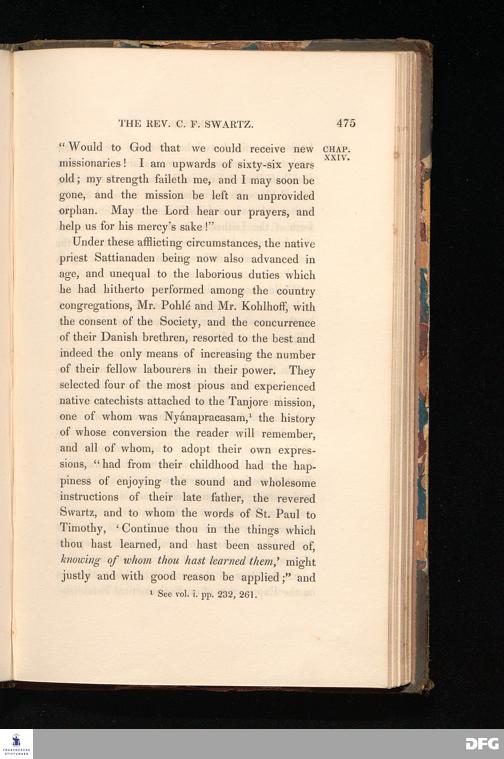 THE REV. C. F. SWARTZ. 475

CHAP. XXIV.

"Would to God that we could receive new missionaries! I am upwards of sixty-six years old; my strength faileth me, and I may soon be gone, and the mission be left an unprovided orphan. May the Lord hear our prayers, and help us for his mercy's sake!"

Under these afflicting circumstances, the native priest Sattianaden being now also advanced in age, and unequal to the laborious duties which he had hitherto performed among the country congregations, Mr. Pohlé and Mr. Kohlhoff, with the consent of the Society, and the concurrence of their Danish brethren, resorted to the best and indeed the only means of increasing the number of their fellow labourers in their power. They selected four of the most pious and experienced native catechists attached to the Tanjore mission, one of whom was Nyánapracasam,$^{1}$ the history of whose conversion the reader will remember, and all of whom, to adopt their own expressions, "had from their childhood had the happiness of enjoying the sound and wholesome instructions of their late father, the revered Swartz, and to whom the words of St. Paul to Timothy, 'Continue thou in the things which thou hast learned, and hast been assured of, knowing of whom thou hast learned them,' might justly and with good reason be applied;" and

$^{1}$ See vol. i. pp. 232, 261.

DFG